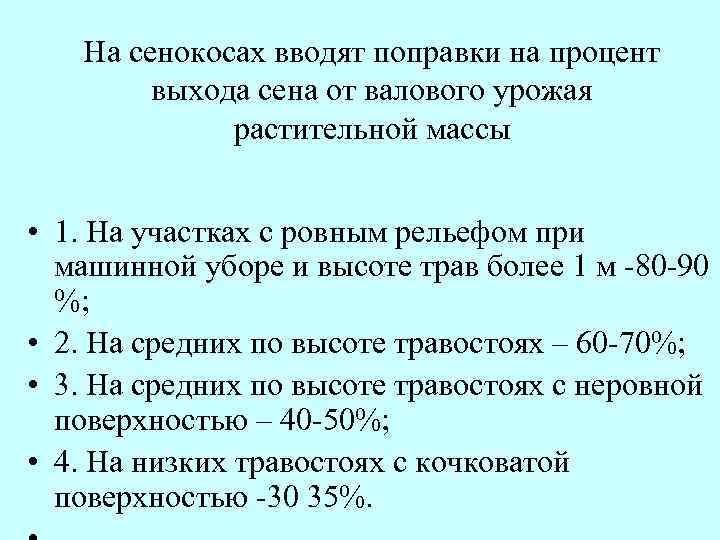 На сенокосах вводят поправки на процент выхода сена от валового урожая растительной массы

• 1. На участках с ровным рельефом при машинной уборе и высоте трав более 1 м -80-90 %;
• 2. На средних по высоте травостоях – 60-70%;
• 3. На средних по высоте травостоях с неровной поверхностью – 40-50%;
• 4. На низких травостоях с кочковатой поверхностью -30 35%.
•